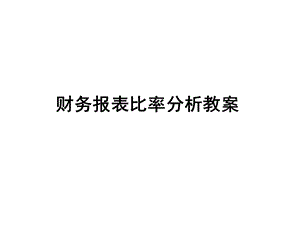 财务报表比率分析教案